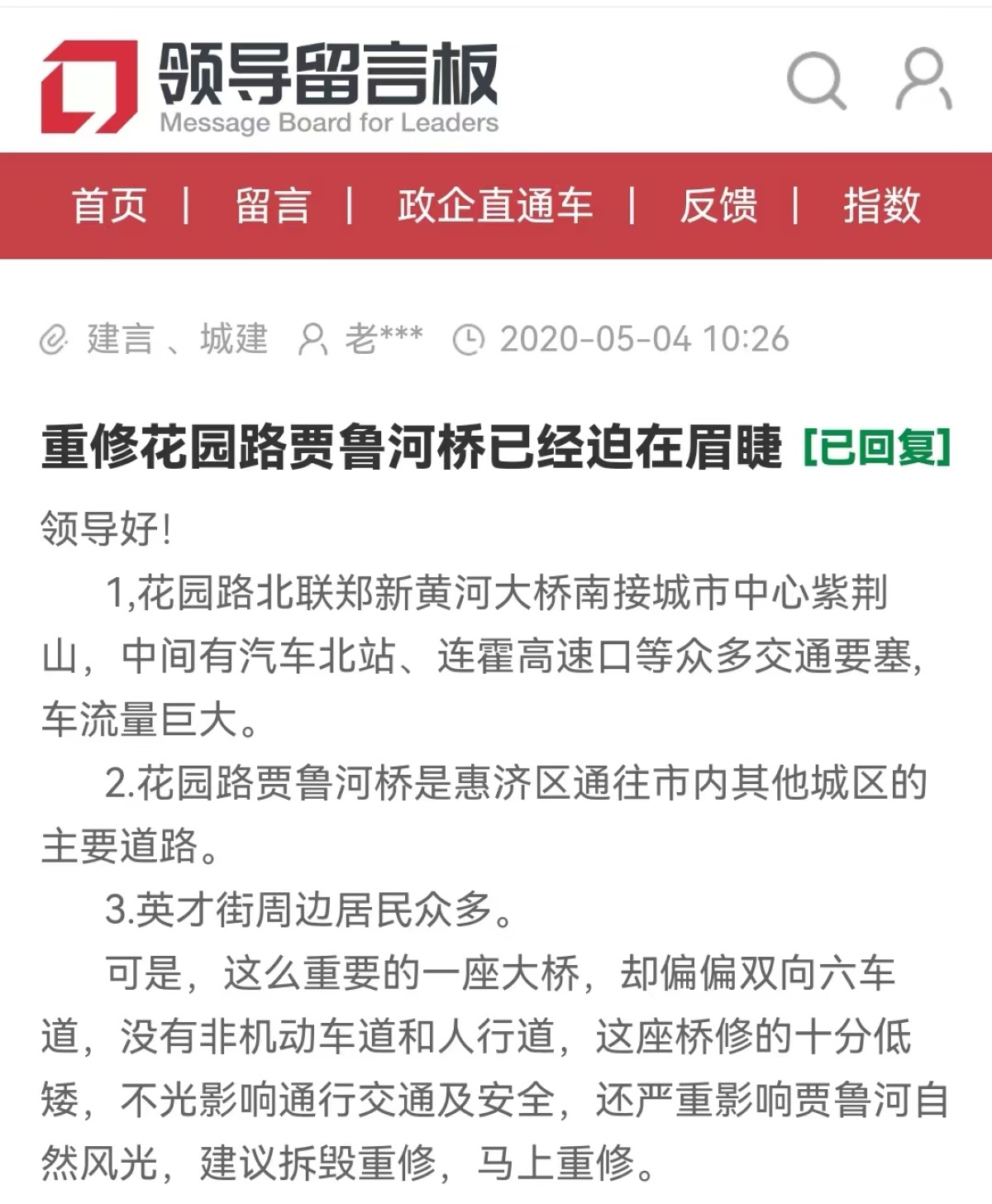 领导留言板
Message Board for Leaders

首页 | 留言 | 政企直通车 | 反馈 | 指数

建言 、城建 老*** 2020-05-04 10:26

重修花园路贾鲁河桥已经迫在眉睫 [已回复]

领导好!

1,花园路北联郑新黄河大桥南接城市中心紫荆山，中间有汽车北站、连霍高速口等众多交通要塞,车流量巨大。

2.花园路贾鲁河桥是惠济区通往市内其他城区的主要道路。

3.英才街周边居民众多。

可是，这么重要的一座大桥，却偏偏双向六车道，没有非机动车道和人行道，这座桥修的十分低矮，不光影响通行交通及安全，还严重影响贾鲁河自然风光，建议拆毁重修，马上重修。